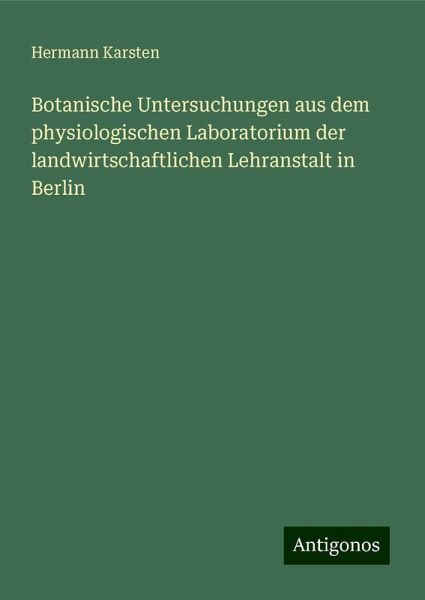 Hermann Karsten

Botanische Untersuchungen aus dem physiologischen Laboratorium der landwirtschaftlichen Lehranstalt in Berlin

Antigonos